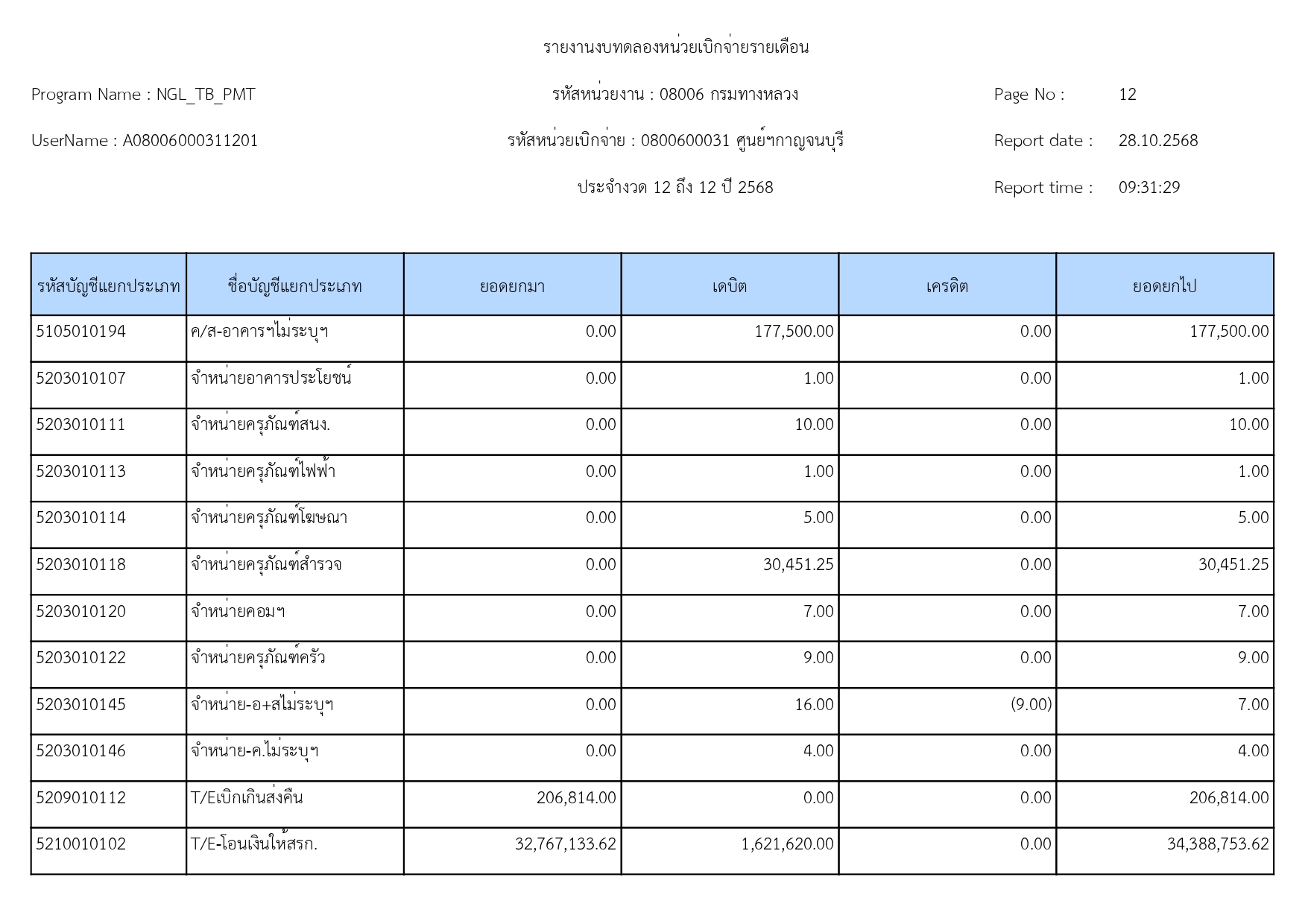 รายงานงบทดลองหน่วยเบิกจ่ายรายเดือน

Program Name : NGL_TB_PMT

รหัสหน่วยงาน : 08006 กรมทางหลวง

Page No : 12

UserName : A08006000311201

รหัสหน่วยเบิกจ่าย : 0800600031 ศูนย์ฯกาญจนบุรี

Report date : 28.10.2568

ประจำงวด 12 ถึง 12 ปี 2568

Report time : 09:31:29

| รหัสบัญชีแยกประเภท | ชื่อบัญชีแยกประเภท | ยอดยกมา | เดบิต | เครดิต | ยอดยกไป |
|---|---|---|---|---|---|
| 5105010194 | ค/ส-อาคารฯไม่ระบุฯ | 0.00 | 177,500.00 | 0.00 | 177,500.00 |
| 5203010107 | จำหน่ายอาคารประโยชน์ | 0.00 | 1.00 | 0.00 | 1.00 |
| 5203010111 | จำหน่ายครุภัณฑ์สนง. | 0.00 | 10.00 | 0.00 | 10.00 |
| 5203010113 | จำหน่ายครุภัณฑ์ไฟฟ้า | 0.00 | 1.00 | 0.00 | 1.00 |
| 5203010114 | จำหน่ายครุภัณฑ์โฆษณา | 0.00 | 5.00 | 0.00 | 5.00 |
| 5203010118 | จำหน่ายครุภัณฑ์สำรวจ | 0.00 | 30,451.25 | 0.00 | 30,451.25 |
| 5203010120 | จำหน่ายคอมฯ | 0.00 | 7.00 | 0.00 | 7.00 |
| 5203010122 | จำหน่ายครุภัณฑ์ครัว | 0.00 | 9.00 | 0.00 | 9.00 |
| 5203010145 | จำหน่าย-อ+สไม่ระบุฯ | 0.00 | 16.00 | (9.00) | 7.00 |
| 5203010146 | จำหน่าย-ค.ไม่ระบุฯ | 0.00 | 4.00 | 0.00 | 4.00 |
| 5209010112 | T/Eเบิกเกินส่งคืน | 206,814.00 | 0.00 | 0.00 | 206,814.00 |
| 5210010102 | T/E-โอนเงินให้สรก. | 32,767,133.62 | 1,621,620.00 | 0.00 | 34,388,753.62 |